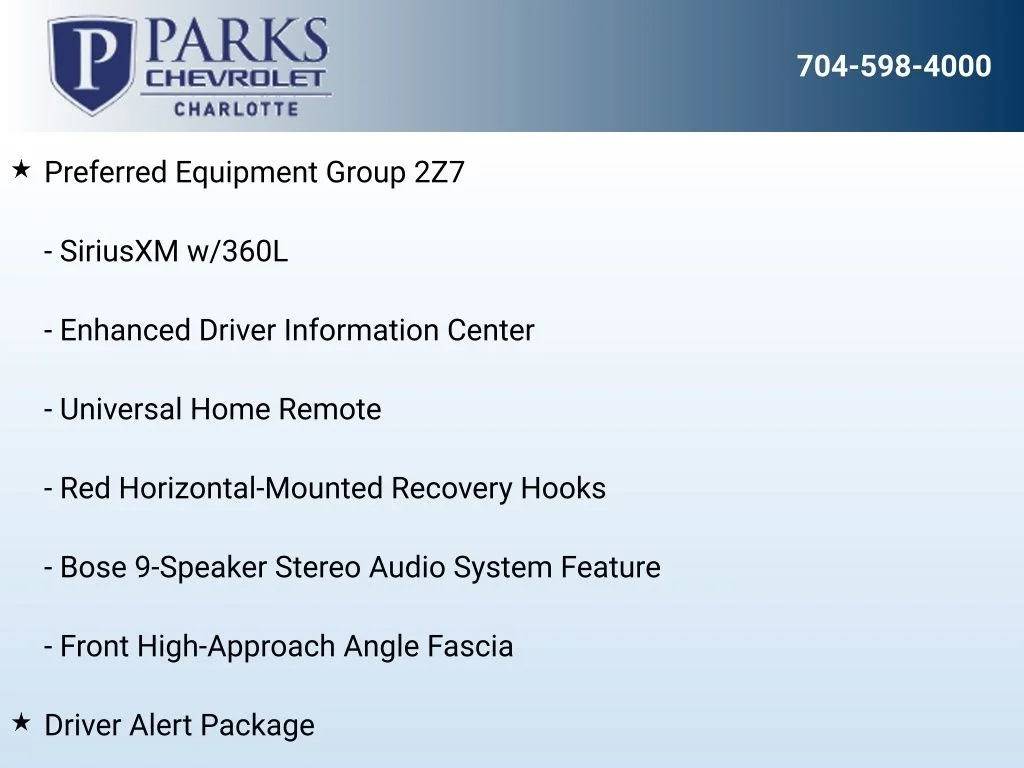 P PARKS
CHEVROLET
CHARLOTTE

704-598-4000

★ Preferred Equipment Group 2Z7

- SiriusXM w/360L

- Enhanced Driver Information Center

- Universal Home Remote

- Red Horizontal-Mounted Recovery Hooks

- Bose 9-Speaker Stereo Audio System Feature

- Front High-Approach Angle Fascia

★ Driver Alert Package